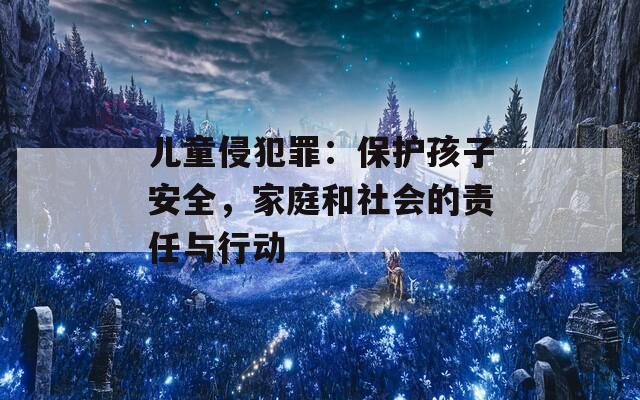 儿童侵犯罪：保护孩子安全，家庭和社会的责任与行动